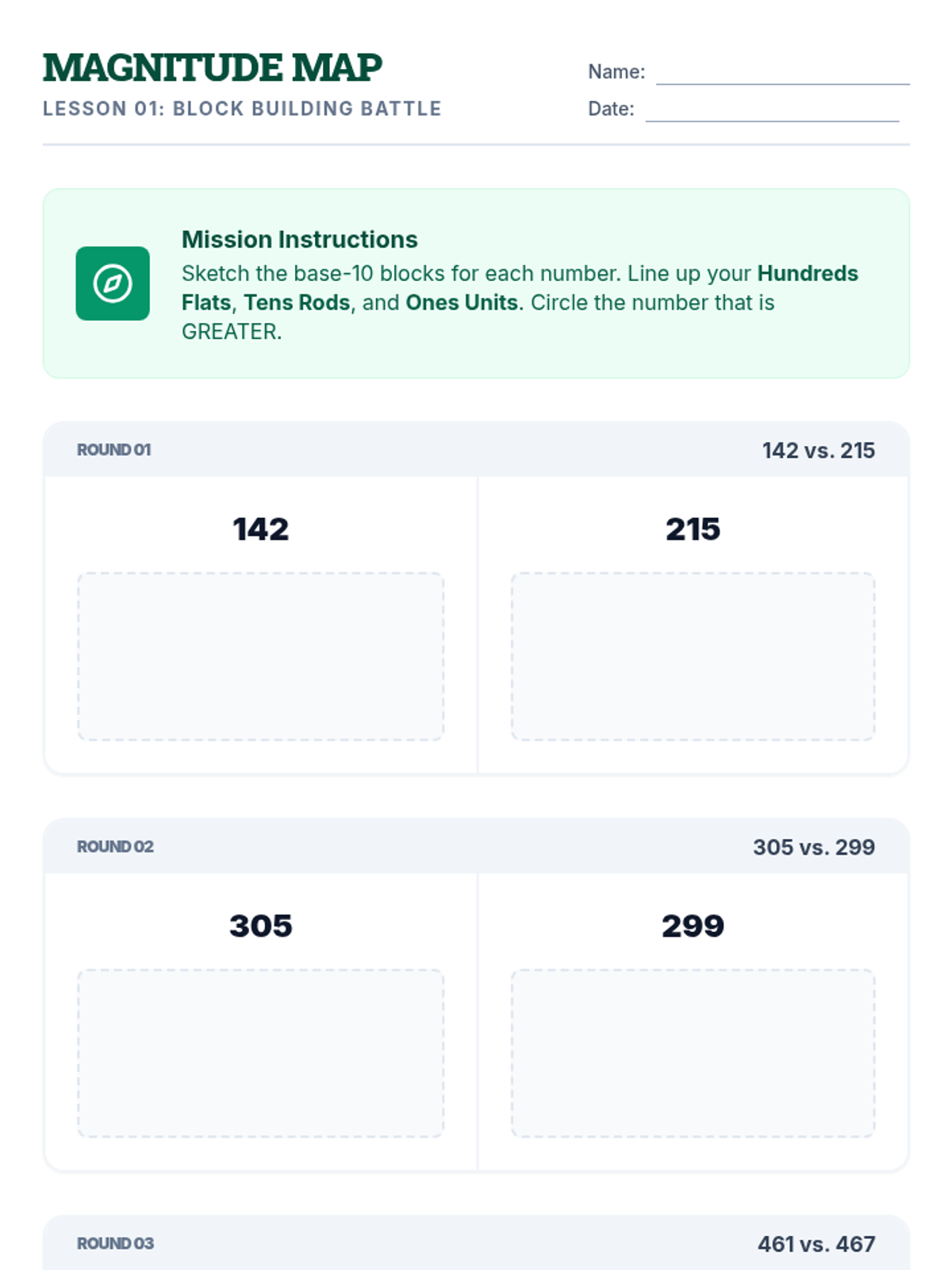 MAGNITUDE MAP

LESSON 01: BLOCK BUILDING BATTLE

Name: ____

Date: ____

Mission Instructions

Sketch the base-10 blocks for each number. Line up your Hundreds Flats, Tens Rods, and Ones Units. Circle the number that is GREATER.

ROUND 01

142 vs. 215

142

215

ROUND 02

305 vs. 299

305

299

ROUND 03

461 vs. 467